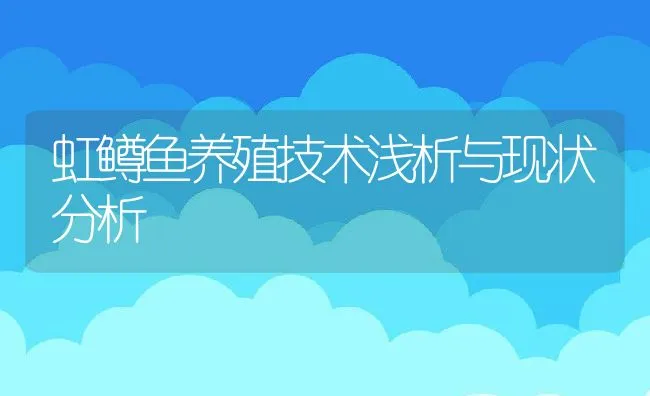 虹鳟鱼养殖技术浅析与现状分析